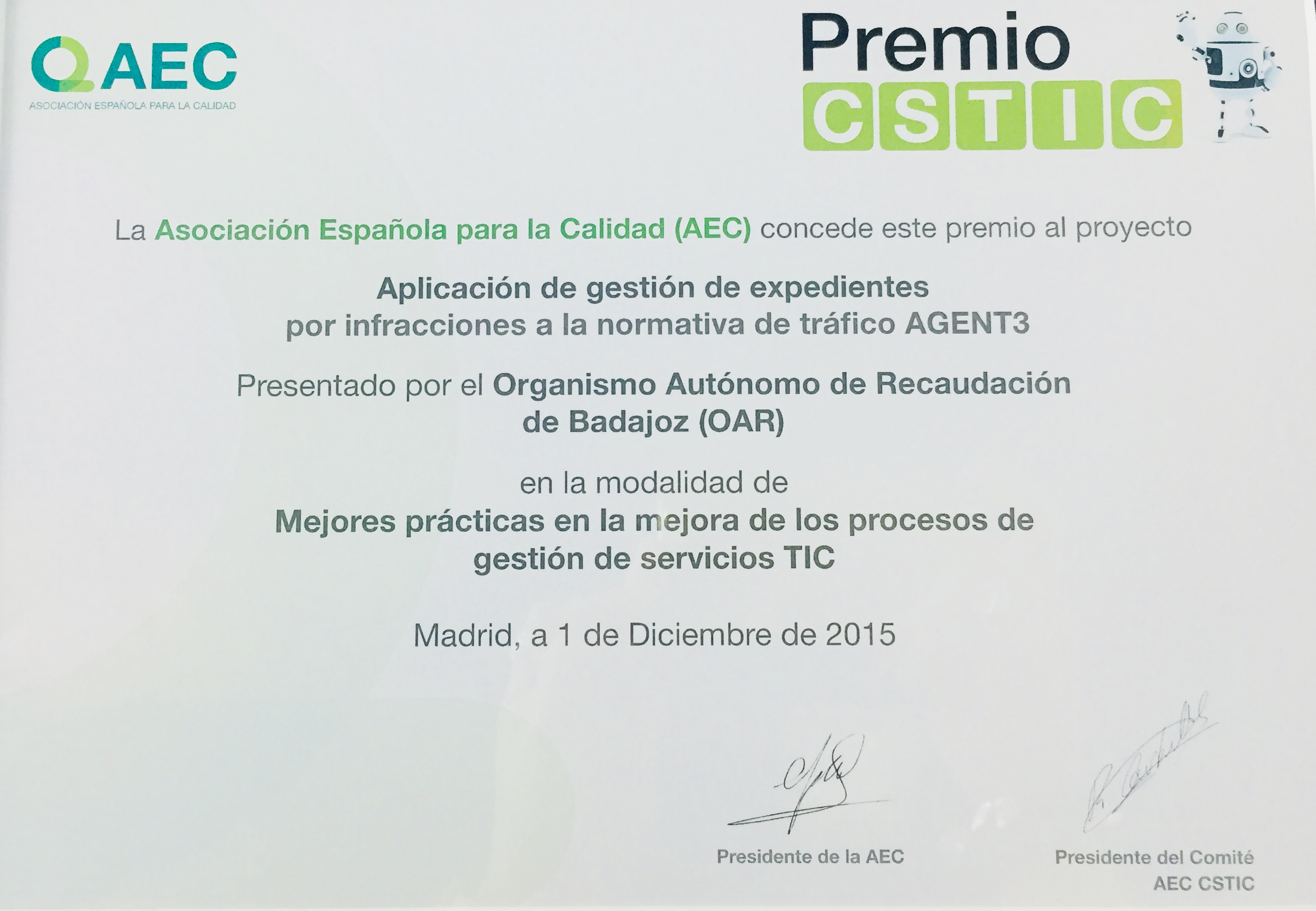 AEC
ASOCIACIÓN ESPAÑOLA PARA LA CALIDAD

Premio
CSTIC

La Asociación Española para la Calidad (AEC) concede este premio al proyecto

Aplicación de gestión de expedientes por infracciones a la normativa de tráfico AGENT3

Presentado por el Organismo Autónomo de Recaudación de Badajoz (OAR)

en la modalidad de

Mejores prácticas en la mejora de los procesos de gestión de servicios TIC

Madrid, a 1 de Diciembre de 2015

Presidente de la AEC

Presidente del Comité
AEC CSTIC